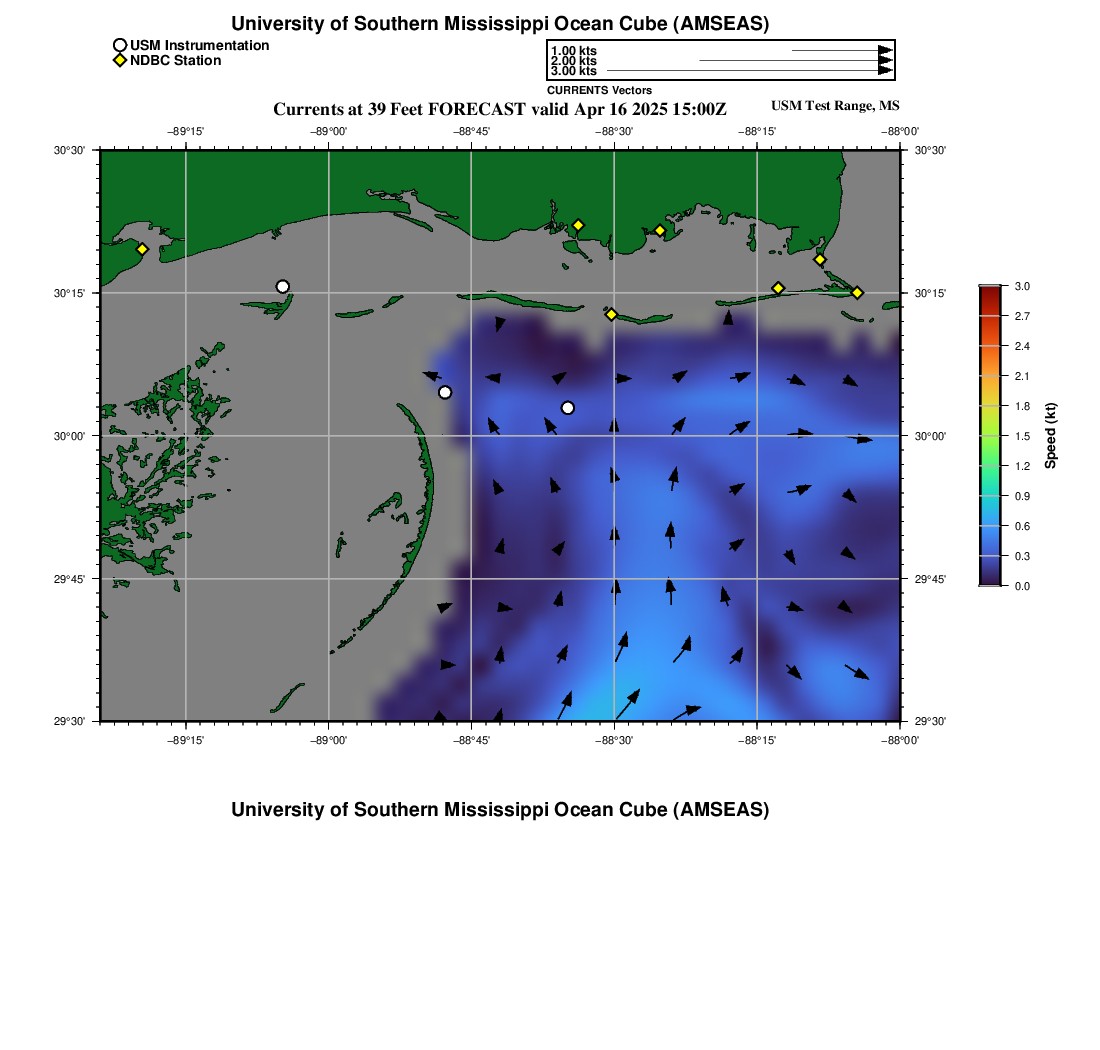 University of Southern Mississippi Ocean Cube (AMSEAS)

USM Instrumentation
NDBC Station

1.00 kts
2.00 kts
3.00 kts
CURRENTS Vectors

Currents at 39 Feet FORECAST valid Apr 16 2025 15:00Z

USM Test Range, MS

−89°15' −89°00' −88°45' −88°30' −88°15' −88°00'

30°30'
30°15'
30°00'
29°45'
29°30'

30°30'
30°15'
30°00'
29°45'
29°30'

−89°15' −89°00' −88°45' −88°30' −88°15' −88°00'

3.0
2.7
2.4
2.1
1.8
1.5
1.2
0.9
0.6
0.3
0.0
Speed (kt)

University of Southern Mississippi Ocean Cube (AMSEAS)